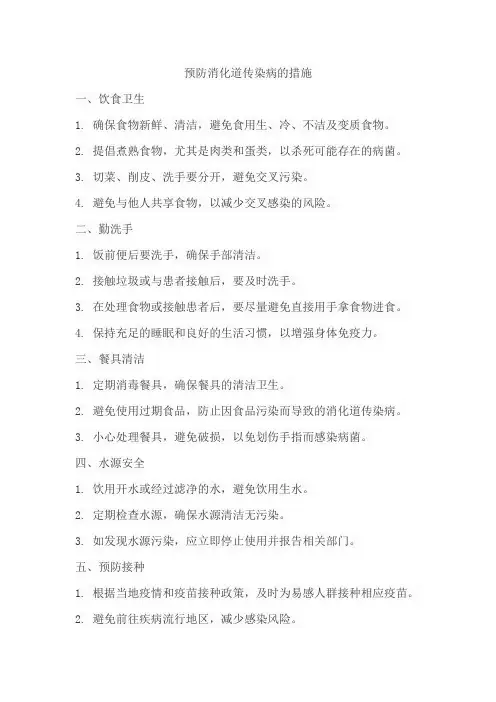 预防消化道传染病的措施

一、饮食卫生

1. 确保食物新鲜、清洁，避免食用生、冷、不洁及变质食物。

2. 提倡煮熟食物，尤其是肉类和蛋类，以杀死可能存在的病菌。

3. 切菜、削皮、洗手要分开，避免交叉污染。

4. 避免与他人共享食物，以减少交叉感染的风险。

二、勤洗手

1. 饭前便后要洗手，确保手部清洁。

2. 接触垃圾或与患者接触后，要及时洗手。

3. 在处理食物或接触患者后，要尽量避免直接用手拿食物进食。

4. 保持充足的睡眠和良好的生活习惯，以增强身体免疫力。

三、餐具清洁

1. 定期消毒餐具，确保餐具的清洁卫生。

2. 避免使用过期食品，防止因食品污染而导致的消化道传染病。

3. 小心处理餐具，避免破损，以免划伤手指而感染病菌。

四、水源安全

1. 饮用开水或经过滤净的水，避免饮用生水。

2. 定期检查水源，确保水源清洁无污染。

3. 如发现水源污染，应立即停止使用并报告相关部门。

五、预防接种

1. 根据当地疫情和疫苗接种政策，及时为易感人群接种相应疫苗。

2. 避免前往疾病流行地区，减少感染风险。